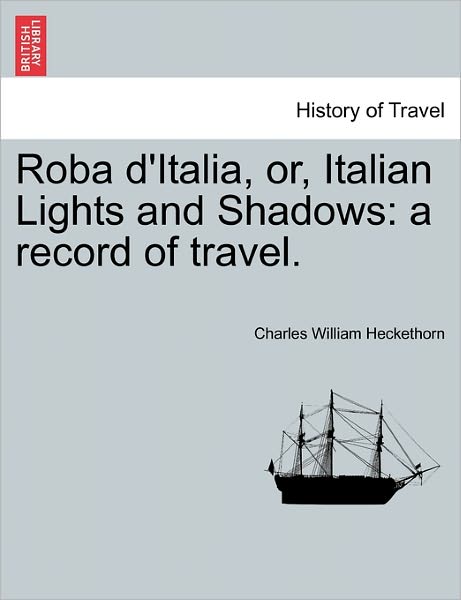 BRITISH LIBRARY

History of Travel

Roba d'Italia, or, Italian Lights and Shadows: a record of travel.

Charles William Heckethorn